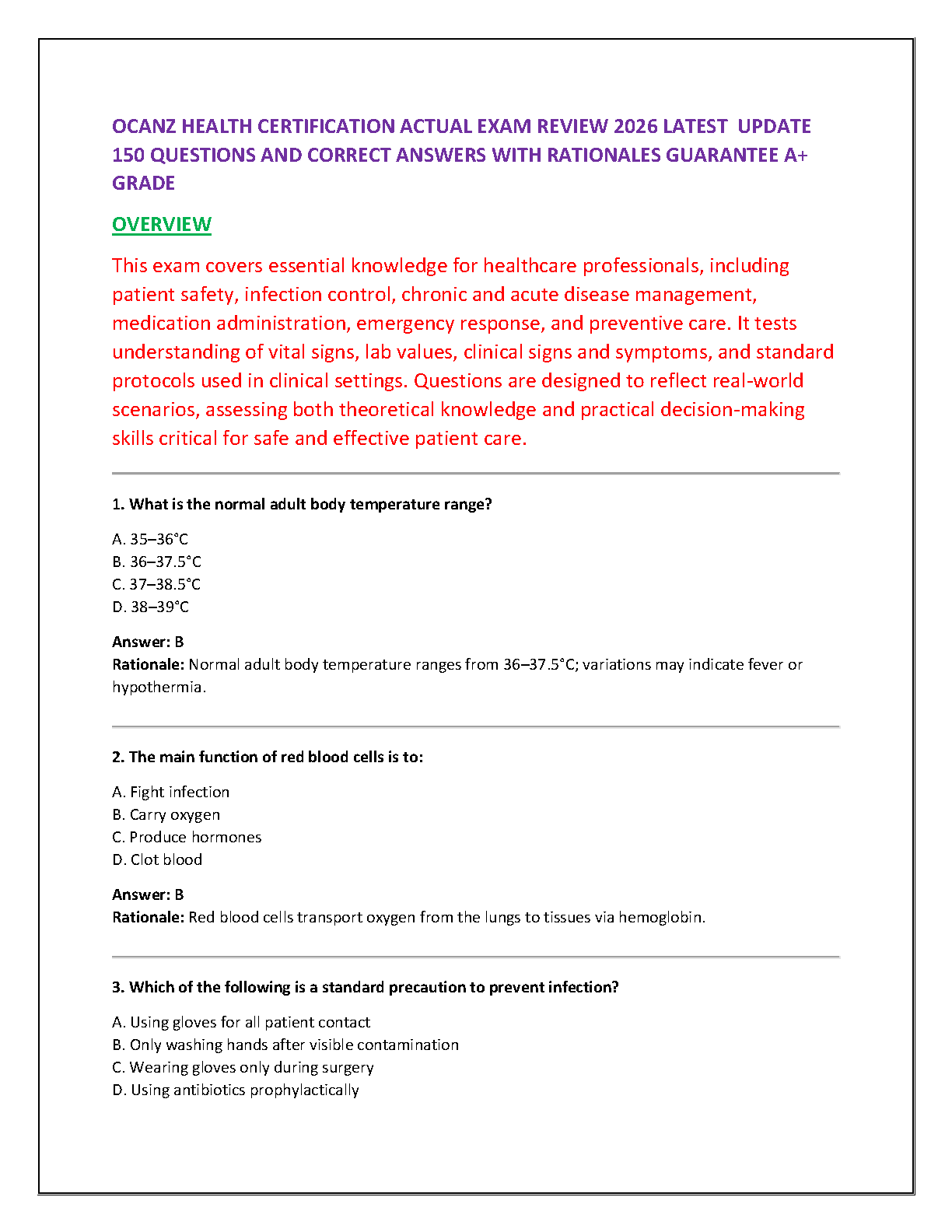 OCANZ HEALTH CERTIFICATION ACTUAL EXAM REVIEW 2026 LATEST UPDATE 150 QUESTIONS AND CORRECT ANSWERS WITH RATIONALES GUARANTEE A+ GRADE

OVERVIEW

This exam covers essential knowledge for healthcare professionals, including patient safety, infection control, chronic and acute disease management, medication administration, emergency response, and preventive care. It tests understanding of vital signs, lab values, clinical signs and symptoms, and standard protocols used in clinical settings. Questions are designed to reflect real-world scenarios, assessing both theoretical knowledge and practical decision-making skills critical for safe and effective patient care.

1. What is the normal adult body temperature range?

A. 35–36°C
B. 36–37.5°C
C. 37–38.5°C
D. 38–39°C

Answer: B
Rationale: Normal adult body temperature ranges from 36–37.5°C; variations may indicate fever or hypothermia.

2. The main function of red blood cells is to:

A. Fight infection
B. Carry oxygen
C. Produce hormones
D. Clot blood

Answer: B
Rationale: Red blood cells transport oxygen from the lungs to tissues via hemoglobin.

3. Which of the following is a standard precaution to prevent infection?

A. Using gloves for all patient contact
B. Only washing hands after visible contamination
C. Wearing gloves only during surgery
D. Using antibiotics prophylactically